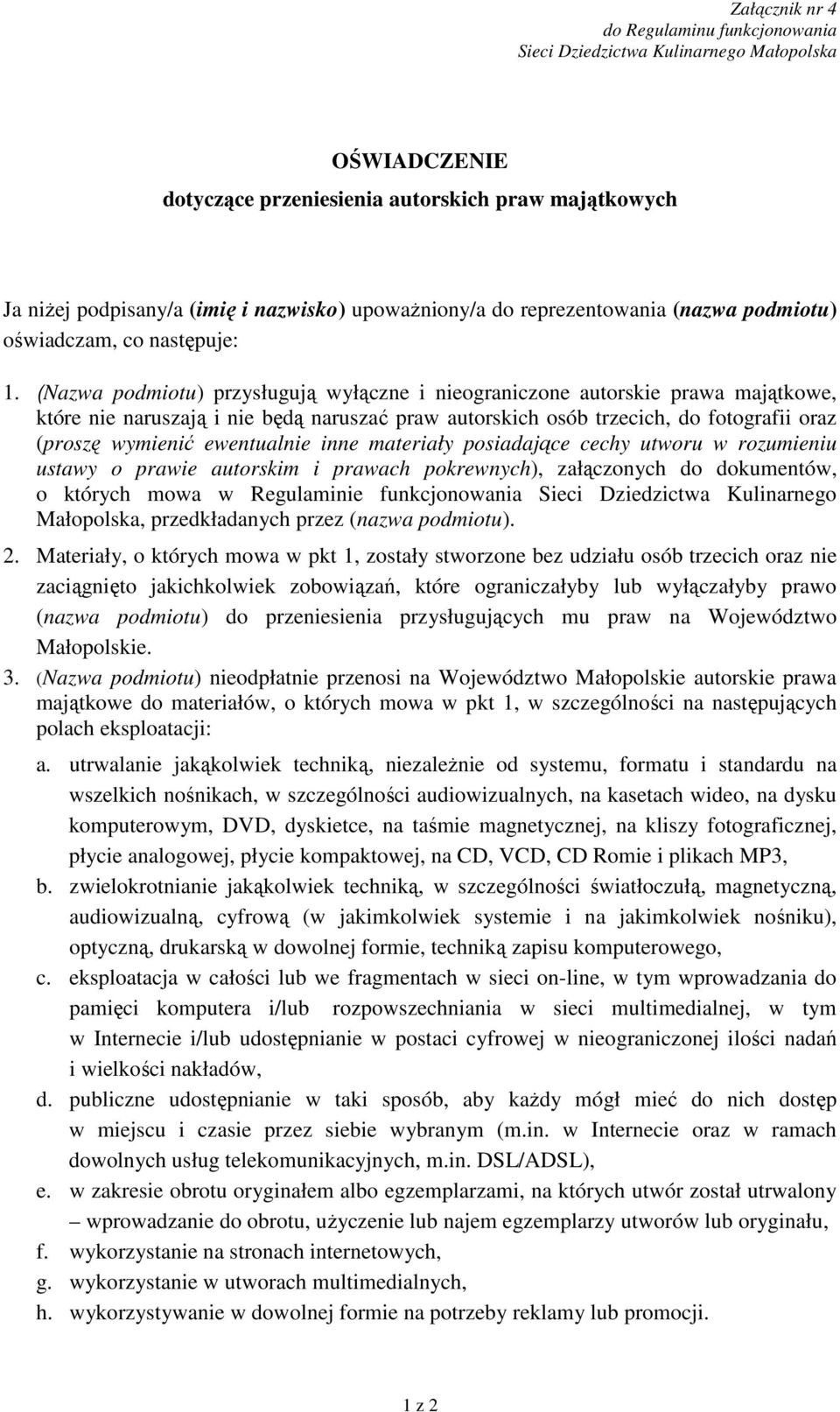 Załącznik nr 4
do Regulaminu funkcjonowania
Sieci Dziedzictwa Kulinarnego Małopolska

OŚWIADCZENIE
dotyczące przeniesienia autorskich praw majątkowych

Ja niżej podpisany/a (imię i nazwisko) upoważniony/a do reprezentowania (nazwa podmiotu) oświadczam, co następuje:

1. (Nazwa podmiotu) przysługują wyłączne i nieograniczone autorskie prawa majątkowe, które nie naruszają i nie będą naruszać praw autorskich osób trzecich, do fotografii oraz (proszę wymienić ewentualnie inne materiały posiadające cechy utworu w rozumieniu ustawy o prawie autorskim i prawach pokrewnych), załączonych do dokumentów, o których mowa w Regulaminie funkcjonowania Sieci Dziedzictwa Kulinarnego Małopolska, przedkładanych przez (nazwa podmiotu).
2. Materiały, o których mowa w pkt 1, zostały stworzone bez udziału osób trzecich oraz nie zaciągnięto jakichkolwiek zobowiązań, które ograniczałyby lub wyłączałyby prawo (nazwa podmiotu) do przeniesienia przysługujących mu praw na Województwo Małopolskie.
3. (Nazwa podmiotu) nieodpłatnie przenosi na Województwo Małopolskie autorskie prawa majątkowe do materiałów, o których mowa w pkt 1, w szczególności na następujących polach eksploatacji:
a. utrwalanie jakąkolwiek techniką, niezależnie od systemu, formatu i standardu na wszelkich nośnikach, w szczególności audiowizualnych, na kasetach wideo, na dysku komputerowym, DVD, dyskietce, na taśmie magnetycznej, na kliszy fotograficznej, płycie analogowej, płycie kompaktowej, na CD, VCD, CD Romie i plikach MP3,
b. zwielokrotnianie jakąkolwiek techniką, w szczególności światłoczułą, magnetyczną, audiowizualną, cyfrową (w jakimkolwiek systemie i na jakimkolwiek nośniku), optyczną, drukarską w dowolnej formie, techniką zapisu komputerowego,
c. eksploatacja w całości lub we fragmentach w sieci on-line, w tym wprowadzania do pamięci komputera i/lub rozpowszechniania w sieci multimedialnej, w tym w Internecie i/lub udostępnianie w postaci cyfrowej w nieograniczonej ilości nadań i wielkości nakładów,
d. publiczne udostępnianie w taki sposób, aby każdy mógł mieć do nich dostęp w miejscu i czasie przez siebie wybranym (m.in. w Internecie oraz w ramach dowolnych usług telekomunikacyjnych, m.in. DSL/ADSL),
e. w zakresie obrotu oryginałem albo egzemplarzami, na których utwór został utrwalony – wprowadzanie do obrotu, użyczenie lub najem egzemplarzy utworów lub oryginału,
f. wykorzystanie na stronach internetowych,
g. wykorzystanie w utworach multimedialnych,
h. wykorzystywanie w dowolnej formie na potrzeby reklamy lub promocji.

1 z 2